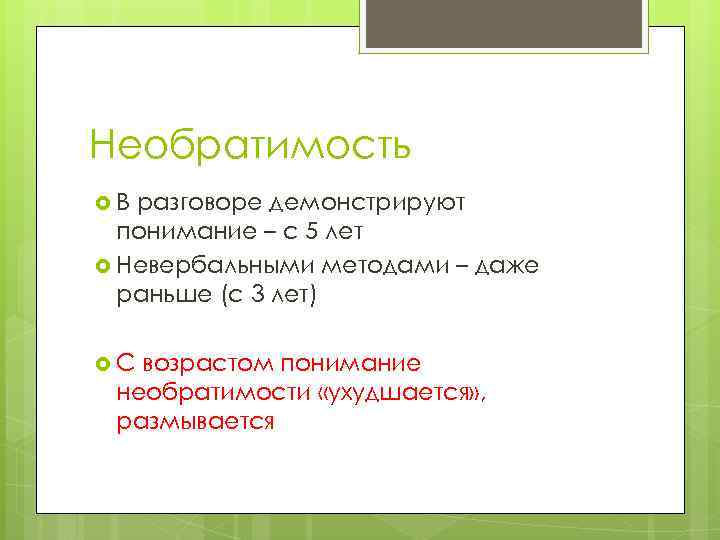 Необратимость

В разговоре демонстрируют понимание – с 5 лет

Невербальными методами – даже раньше (с 3 лет)

С возрастом понимание необратимости «ухудшается», размывается